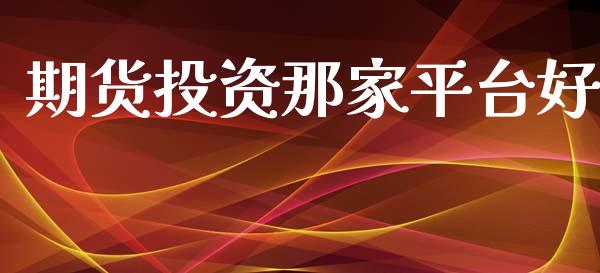 期货投资那家平台好